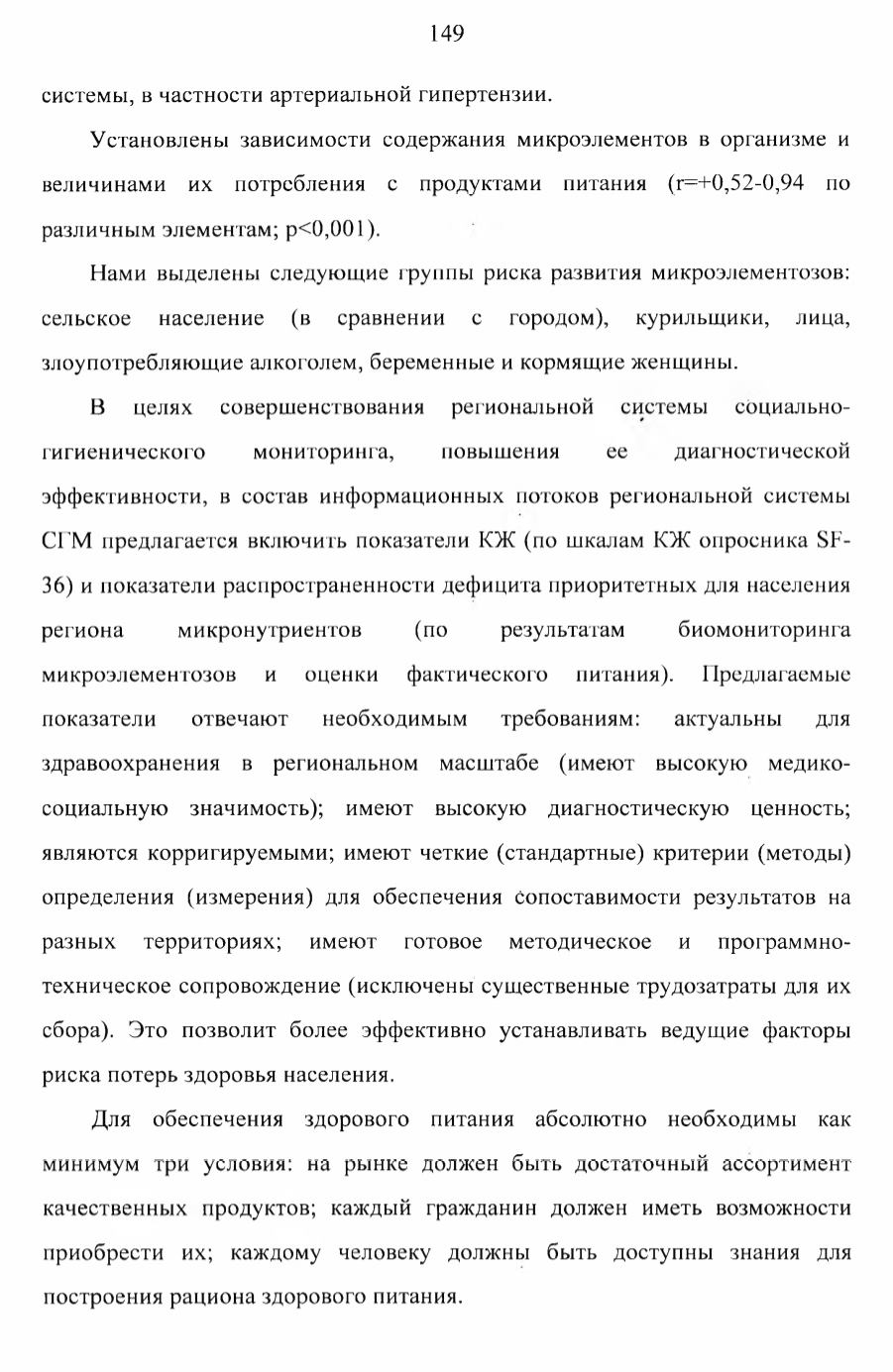 149

системы, в частности артериальной гипертензии.

Установлены зависимости содержания микроэлементов в организме и величинами их потребления с продуктами питания (r=+0,52-0,94 по различным элементам; p<0,001).

Нами выделены следующие группы риска развития микроэлементозов: сельское население (в сравнении с городом), курильщики, лица, злоупотребляющие алкоголем, беременные и кормящие женщины.

В целях совершенствования региональной системы социально-гигиенического мониторинга, повышения ее диагностической эффективности, в состав информационных потоков региональной системы СГМ предлагается включить показатели КЖ (по шкалам КЖ опросника SF-36) и показатели распространенности дефицита приоритетных для населения региона микронутриентов (по результатам биомониторинга микроэлементозов и оценки фактического питания). Предлагаемые показатели отвечают необходимым требованиям: актуальны для здравоохранения в региональном масштабе (имеют высокую медико-социальную значимость); имеют высокую диагностическую ценность; являются корригируемыми; имеют четкие (стандартные) критерии (методы) определения (измерения) для обеспечения сопоставимости результатов на разных территориях; имеют готовое методическое и программно-техническое сопровождение (исключены существенные трудозатраты для их сбора). Это позволит более эффективно устанавливать ведущие факторы риска потерь здоровья населения.

Для обеспечения здорового питания абсолютно необходимы как минимум три условия: на рынке должен быть достаточный ассортимент качественных продуктов; каждый гражданин должен иметь возможности приобрести их; каждому человеку должны быть доступны знания для построения рациона здорового питания.